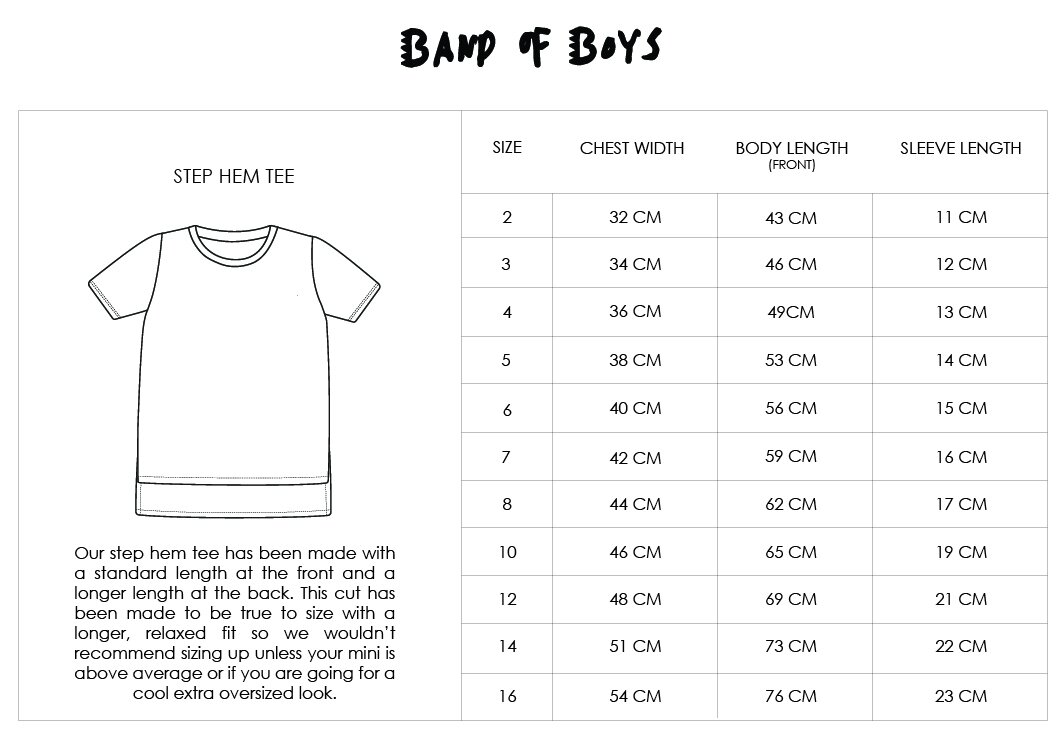 BAND OF BOYS

STEP HEM TEE

Our step hem tee has been made with a standard length at the front and a longer length at the back. This cut has been made to be true to size with a longer, relaxed fit so we wouldn't recommend sizing up unless your mini is above average or if you are going for a cool extra oversized look.

| SIZE | CHEST WIDTH | BODY LENGTH (FRONT) | SLEEVE LENGTH |
|---|---|---|---|
| 2 | 32 CM | 43 CM | 11 CM |
| 3 | 34 CM | 46 CM | 12 CM |
| 4 | 36 CM | 49CM | 13 CM |
| 5 | 38 CM | 53 CM | 14 CM |
| 6 | 40 CM | 56 CM | 15 CM |
| 7 | 42 CM | 59 CM | 16 CM |
| 8 | 44 CM | 62 CM | 17 CM |
| 10 | 46 CM | 65 CM | 19 CM |
| 12 | 48 CM | 69 CM | 21 CM |
| 14 | 51 CM | 73 CM | 22 CM |
| 16 | 54 CM | 76 CM | 23 CM |